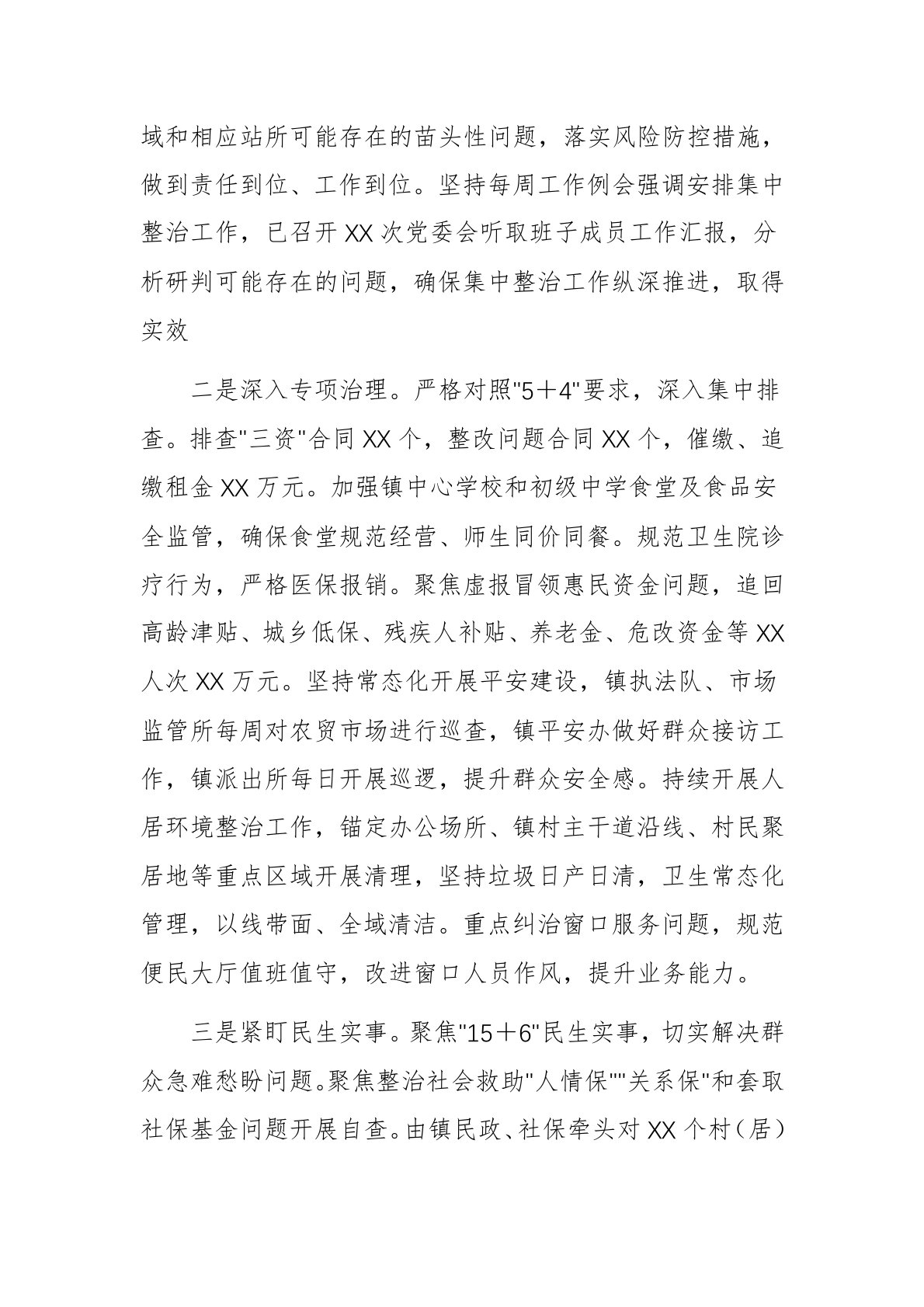 域和相应站所可能存在的苗头性问题，落实风险防控措施，做到责任到位、工作到位。坚持每周工作例会强调安排集中整治工作，已召开 XX 次党委会听取班子成员工作汇报，分析研判可能存在的问题，确保集中整治工作纵深推进，取得实效

二是深入专项治理。严格对照"5＋4"要求，深入集中排查。排查"三资"合同 XX 个，整改问题合同 XX 个，催缴、追缴租金 XX 万元。加强镇中心学校和初级中学食堂及食品安全监管，确保食堂规范经营、师生同价同餐。规范卫生院诊疗行为，严格医保报销。聚焦虚报冒领惠民资金问题，追回高龄津贴、城乡低保、残疾人补贴、养老金、危改资金等 XX 人次 XX 万元。坚持常态化开展平安建设，镇执法队、市场监管所每周对农贸市场进行巡查，镇平安办做好群众接访工作，镇派出所每日开展巡逻，提升群众安全感。持续开展人居环境整治工作，锚定办公场所、镇村主干道沿线、村民聚居地等重点区域开展清理，坚持垃圾日产日清，卫生常态化管理，以线带面、全域清洁。重点纠治窗口服务问题，规范便民大厅值班值守，改进窗口人员作风，提升业务能力。

三是紧盯民生实事。聚焦"15＋6"民生实事，切实解决群众急难愁盼问题。聚焦整治社会救助"人情保""关系保"和套取社保基金问题开展自查。由镇民政、社保牵头对 XX 个村（居）